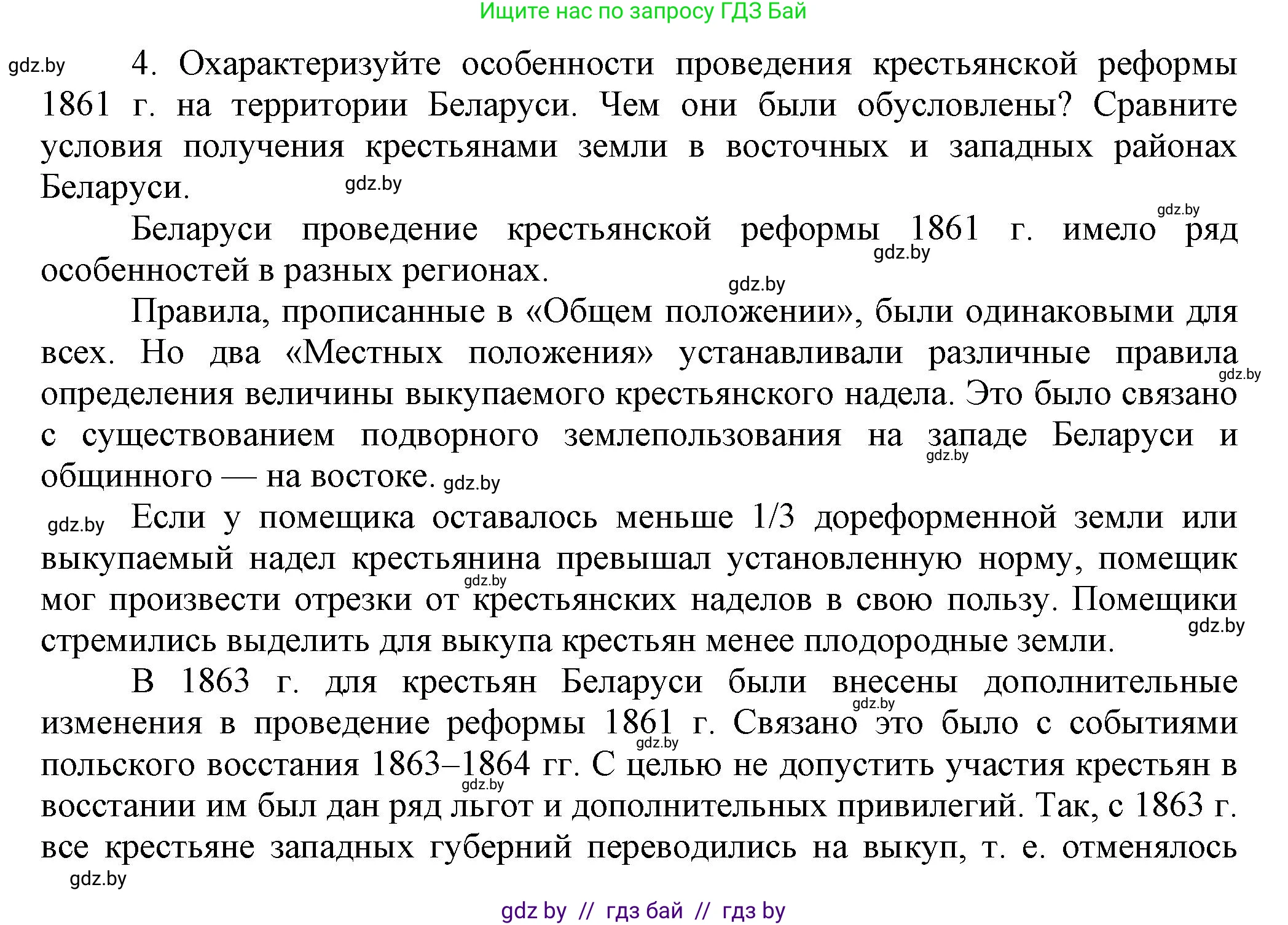 Ищите нас по запросу ГДЗ Бай

gdz.by

4. Охарактеризуйте особенности проведения крестьянской реформы 1861 г. на территории Беларуси. Чем они были обусловлены? Сравните условия получения крестьянами земли в восточных и западных районах Беларуси.

gdz.by

gdz.by

Беларуси проведение крестьянской реформы 1861 г. имело ряд особенностей в разных регионах.

gdz.by

gdz.by

Правила, прописанные в «Общем положении», были одинаковыми для всех. Но два «Местных положения» устанавливали различные правила определения величины выкупаемого крестьянского надела. Это было связано с существованием подворного землепользования на западе Беларуси и общинного — на востоке.

gdz.by

gdz.by

gdz.by

gdz.by

Если у помещика оставалось меньше 1/3 дореформенной земли или выкупаемый надел крестьянина превышал установленную норму, помещик мог произвести отрезки от крестьянских наделов в свою пользу. Помещики стремились выделить для выкупа крестьян менее плодородные земли.

gdz.by

gdz.by

В 1863 г. для крестьян Беларуси были внесены дополнительные изменения в проведение реформы 1861 г. Связано это было с событиями польского восстания 1863–1864 гг. С целью не допустить участия крестьян в восстании им был дан ряд льгот и дополнительных привилегий. Так, с 1863 г. все крестьяне западных губерний переводились на выкуп, т. е. отменялось

gdz.by

gdz.by

gdz.by

gdz.by

gdz by // гдз бай // гдз by